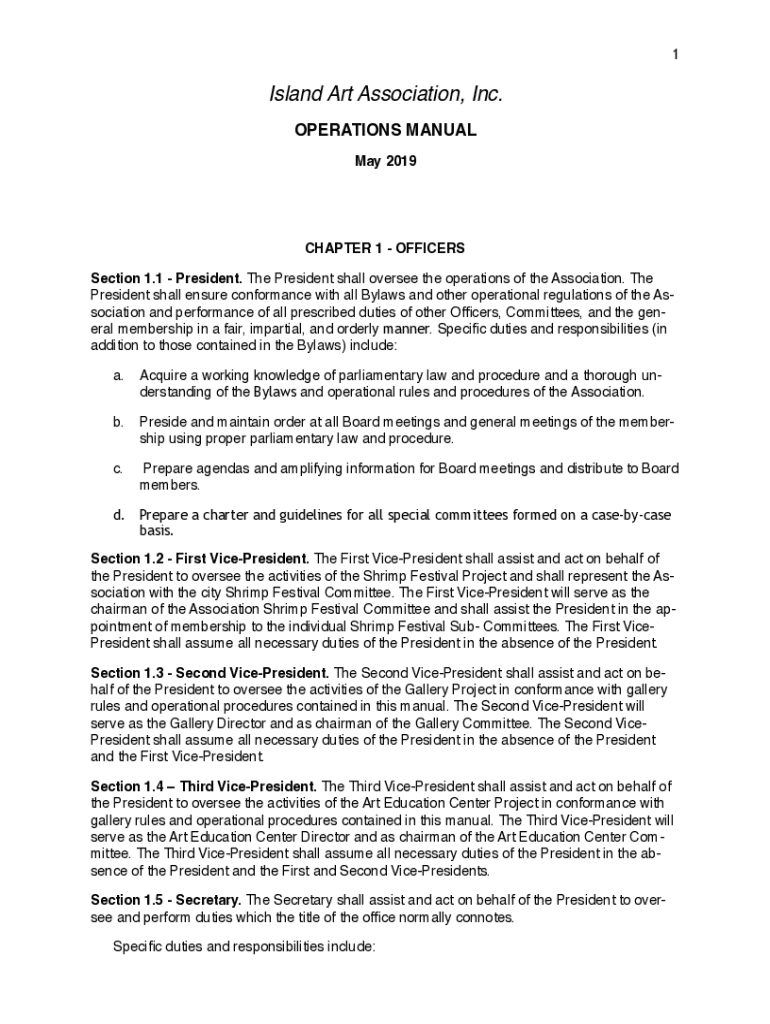 1

Island Art Association, Inc.

OPERATIONS MANUAL

May 2019

CHAPTER 1 - OFFICERS

Section 1.1 - President. The President shall oversee the operations of the Association. The President shall ensure conformance with all Bylaws and other operational regulations of the Association and performance of all prescribed duties of other Officers, Committees, and the general membership in a fair, impartial, and orderly manner. Specific duties and responsibilities (in addition to those contained in the Bylaws) include:

a. Acquire a working knowledge of parliamentary law and procedure and a thorough understanding of the Bylaws and operational rules and procedures of the Association.

b. Preside and maintain order at all Board meetings and general meetings of the membership using proper parliamentary law and procedure.

c. Prepare agendas and amplifying information for Board meetings and distribute to Board members.

d. Prepare a charter and guidelines for all special committees formed on a case-by-case basis.

Section 1.2 - First Vice-President. The First Vice-President shall assist and act on behalf of the President to oversee the activities of the Shrimp Festival Project and shall represent the Association with the city Shrimp Festival Committee. The First Vice-President will serve as the chairman of the Association Shrimp Festival Committee and shall assist the President in the appointment of membership to the individual Shrimp Festival Sub- Committees. The First Vice-President shall assume all necessary duties of the President in the absence of the President.

Section 1.3 - Second Vice-President. The Second Vice-President shall assist and act on behalf of the President to oversee the activities of the Gallery Project in conformance with gallery rules and operational procedures contained in this manual. The Second Vice-President will serve as the Gallery Director and as chairman of the Gallery Committee. The Second Vice-President shall assume all necessary duties of the President in the absence of the President and the First Vice-President.

Section 1.4 – Third Vice-President. The Third Vice-President shall assist and act on behalf of the President to oversee the activities of the Art Education Center Project in conformance with gallery rules and operational procedures contained in this manual. The Third Vice-President will serve as the Art Education Center Director and as chairman of the Art Education Center Committee. The Third Vice-President shall assume all necessary duties of the President in the absence of the President and the First and Second Vice-Presidents.

Section 1.5 - Secretary. The Secretary shall assist and act on behalf of the President to oversee and perform duties which the title of the office normally connotes.

Specific duties and responsibilities include: